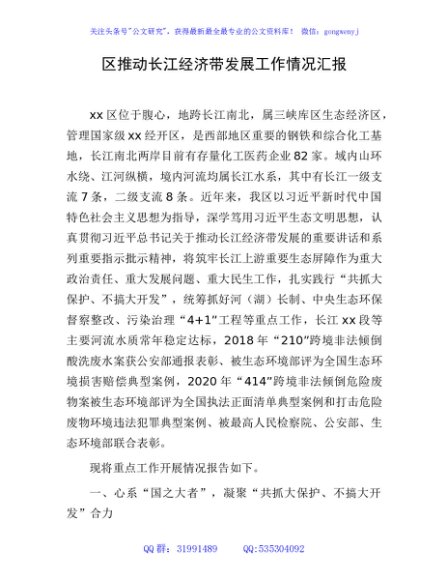 关注头条号"公文研究"，获得最新最全最专业的公文资料库！ 微信：gongwenyj

区推动长江经济带发展工作情况汇报

xx区位于腹心，地跨长江南北，属三峡库区生态经济区，管理国家级xx经开区，是西部地区重要的钢铁和综合化工基地，长江南北两岸目前有存量化工医药企业82家。域内山环水绕、江河纵横，境内河流均属长江水系，其中有长江一级支流7条，二级支流8条。近年来，我区以习近平新时代中国特色社会主义思想为指导，深学笃用习近平生态文明思想，认真贯彻习近平总书记关于推动长江经济带发展的重要讲话和系列重要指示批示精神，将筑牢长江上游重要生态屏障作为重大政治责任、重大发展问题、重大民生工作，扎实践行"共抓大保护、不搞大开发"，统筹抓好河（湖）长制、中央生态环保督察整改、污染治理"4+1"工程等重点工作，长江xx段等主要河流水质常年稳定达标，2018年"210"跨境非法倾倒酸洗废水案获公安部通报表彰、被生态环境部评为全国生态环境损害赔偿典型案例，2020年"414"跨境非法倾倒危险废物案被生态环境部评为全国执法正面清单典型案例和打击危险废物环境违法犯罪典型案例、被最高人民检察院、公安部、生态环境部联合表彰。

现将重点工作开展情况报告如下。

一、心系"国之大者"，凝聚"共抓大保护、不搞大开发"合力

QQ群：31991489 QQ:535304092